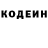 КОДЕИН